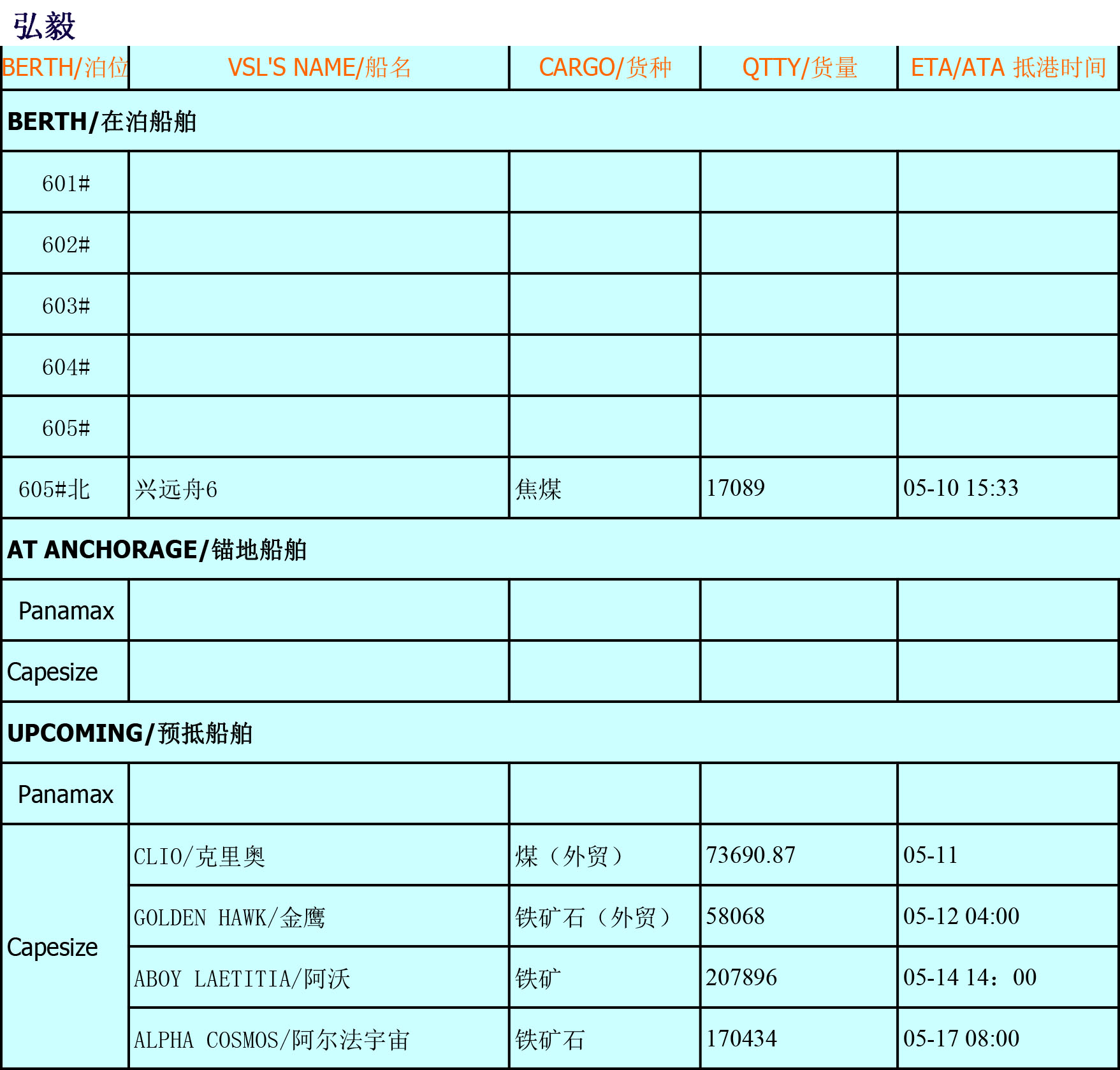 弘毅

| BERTH/泊位 | VSL'S NAME/船名 | CARGO/货种 | QTTY/货量 | ETA/ATA 抵港时间 |
|---|---|---|---|---|
| BERTH/在泊船舶 | | | | |
| 601# | | | | |
| 602# | | | | |
| 603# | | | | |
| 604# | | | | |
| 605# | | | | |
| 605#北 | 兴远舟6 | 焦煤 | 17089 | 05-10 15:33 |
| AT ANCHORAGE/锚地船舶 | | | | |
| Panamax | | | | |
| Capesize | | | | |
| UPCOMING/预抵船舶 | | | | |
| Panamax | | | | |
| Capesize | CLIO/克里奥 | 煤（外贸） | 73690.87 | 05-11 |
| | GOLDEN HAWK/金鹰 | 铁矿石（外贸） | 58068 | 05-12 04:00 |
| | ABOY LAETITIA/阿沃 | 铁矿 | 207896 | 05-14 14：00 |
| | ALPHA COSMOS/阿尔法宇宙 | 铁矿石 | 170434 | 05-17 08:00 |